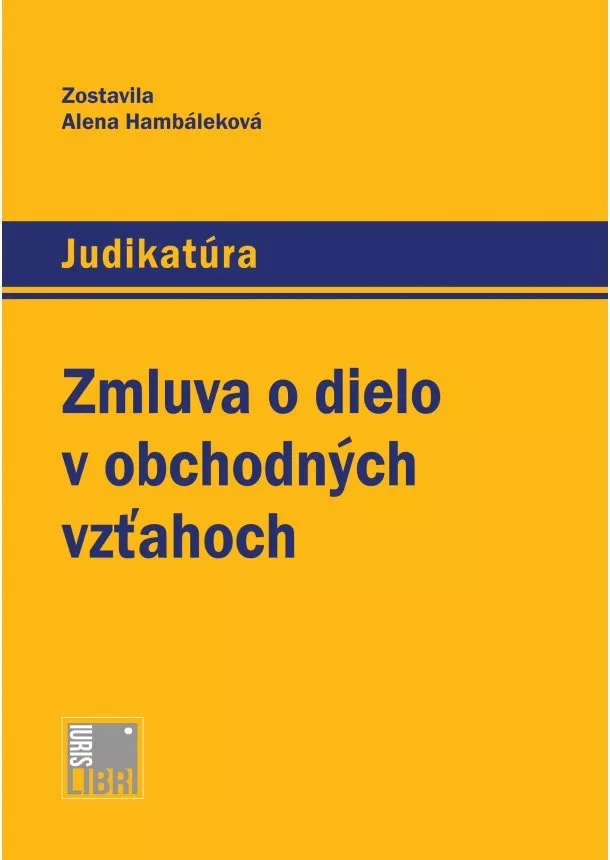 Zostavila
Alena Hambáleková

Judikatúra

Zmluva o dielo v obchodných vzťahoch

IURIS LIBRI